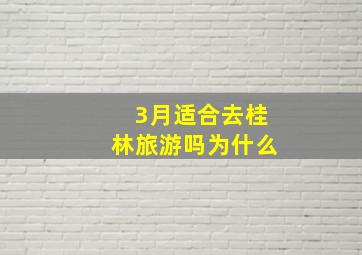 3月适合去桂林旅游吗为什么